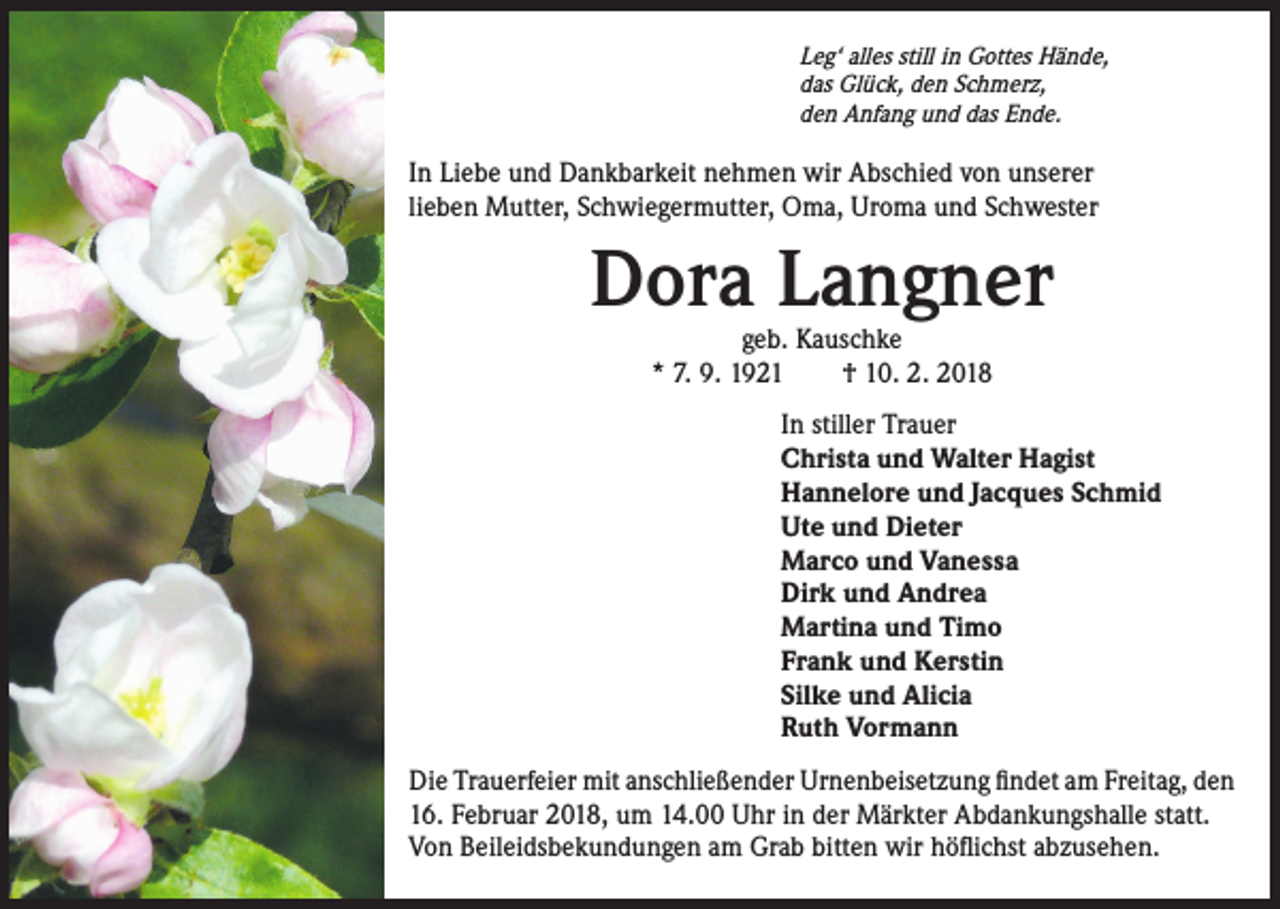 Leg' alles still in Gottes Hände,
das Glück, den Schmerz,
den Anfang und das Ende.

In Liebe und Dankbarkeit nehmen wir Abschied von unserer lieben Mutter, Schwiegermutter, Oma, Uroma und Schwester

Dora Langner

geb. Kauschke

* 7. 9. 1921 † 10. 2. 2018

In stiller Trauer
Christa und Walter Hagist
Hannelore und Jacques Schmid
Ute und Dieter
Marco und Vanessa
Dirk und Andrea
Martina und Timo
Frank und Kerstin
Silke und Alicia
Ruth Vormann

Die Trauerfeier mit anschließender Urnenbeisetzung findet am Freitag, den 16. Februar 2018, um 14.00 Uhr in der Märkter Abdankungshalle statt. Von Beileidsbekundungen am Grab bitten wir höflichst abzusehen.